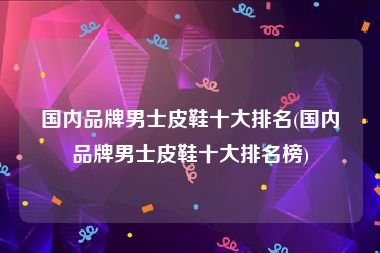 国内品牌男士皮鞋十大排名(国内品牌男士皮鞋十大排名榜)